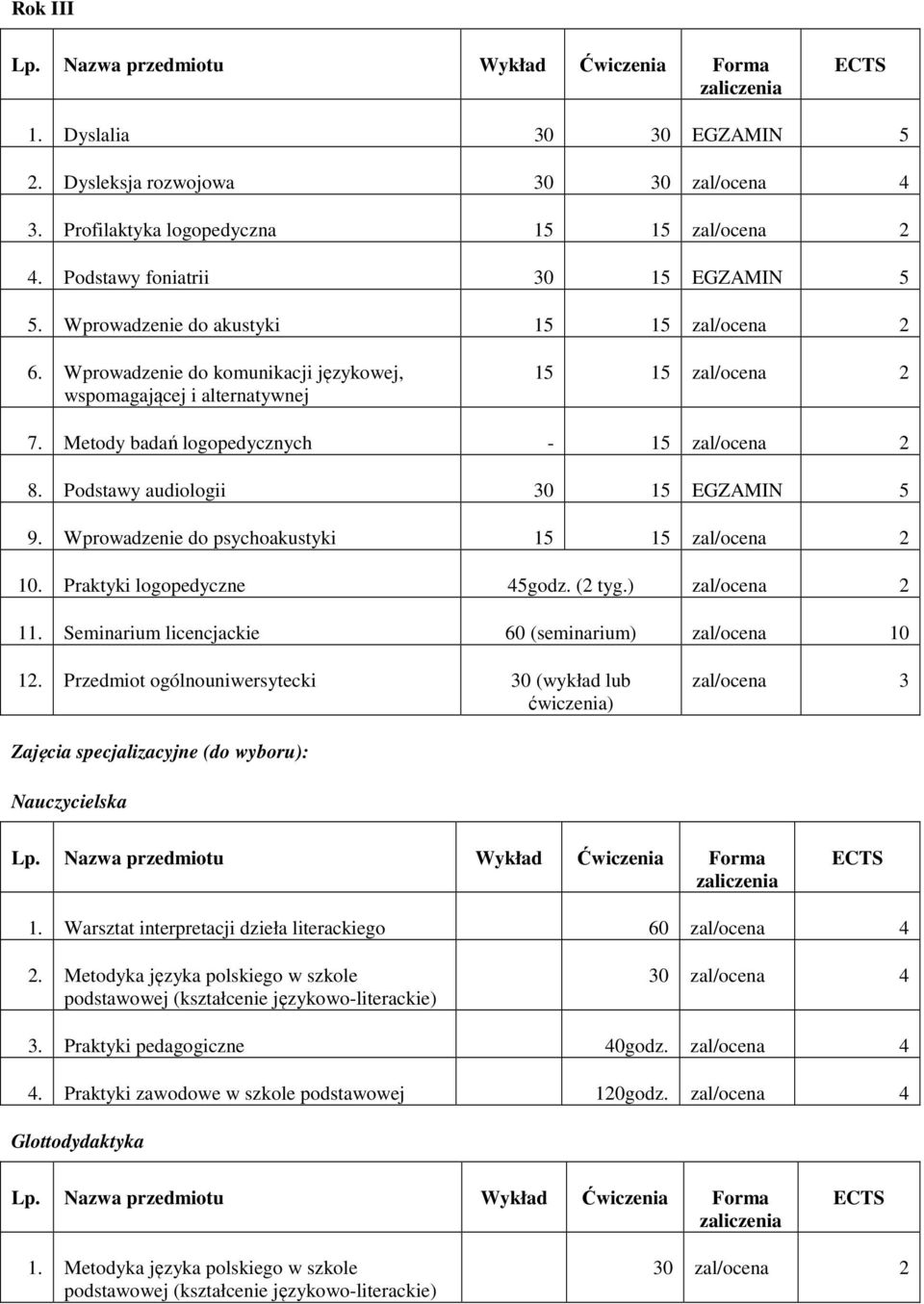 Rok III

| Lp. | Nazwa przedmiotu | Wykład | Ćwiczenia | Forma zaliczenia | ECTS |
|---|---|---|---|---|---|
| 1. | Dyslalia | 30 | 30 | EGZAMIN | 5 |
| 2. | Dysleksja rozwojowa | 30 | 30 | zal/ocena | 4 |
| 3. | Profilaktyka logopedyczna | 15 | 15 | zal/ocena | 2 |
| 4. | Podstawy foniatrii | 30 | 15 | EGZAMIN | 5 |
| 5. | Wprowadzenie do akustyki | 15 | 15 | zal/ocena | 2 |
| 6. | Wprowadzenie do komunikacji językowej, wspomagającej i alternatywnej | 15 | 15 | zal/ocena | 2 |
| 7. | Metody badań logopedycznych | - | 15 | zal/ocena | 2 |
| 8. | Podstawy audiologii | 30 | 15 | EGZAMIN | 5 |
| 9. | Wprowadzenie do psychoakustyki | 15 | 15 | zal/ocena | 2 |
| 10. | Praktyki logopedyczne | 45godz. (2 tyg.) | | zal/ocena | 2 |
| 11. | Seminarium licencjackie | 60 (seminarium) | | zal/ocena | 10 |
| 12. | Przedmiot ogólnouniwersytecki | 30 (wykład lub ćwiczenia) | | zal/ocena | 3 |

Zajęcia specjalizacyjne (do wyboru):

Nauczycielska

| Lp. | Nazwa przedmiotu | Wykład | Ćwiczenia | Forma zaliczenia | ECTS |
|---|---|---|---|---|---|
| 1. | Warsztat interpretacji dzieła literackiego | | 60 | zal/ocena | 4 |
| 2. | Metodyka języka polskiego w szkole podstawowej (kształcenie językowo-literackie) | | 30 | zal/ocena | 4 |
| 3. | Praktyki pedagogiczne | | 40godz. | zal/ocena | 4 |
| 4. | Praktyki zawodowe w szkole podstawowej | | 120godz. | zal/ocena | 4 |

Glottodydaktyka

| Lp. | Nazwa przedmiotu | Wykład | Ćwiczenia | Forma zaliczenia | ECTS |
|---|---|---|---|---|---|
| 1. | Metodyka języka polskiego w szkole podstawowej (kształcenie językowo-literackie) | | 30 | zal/ocena | 2 |